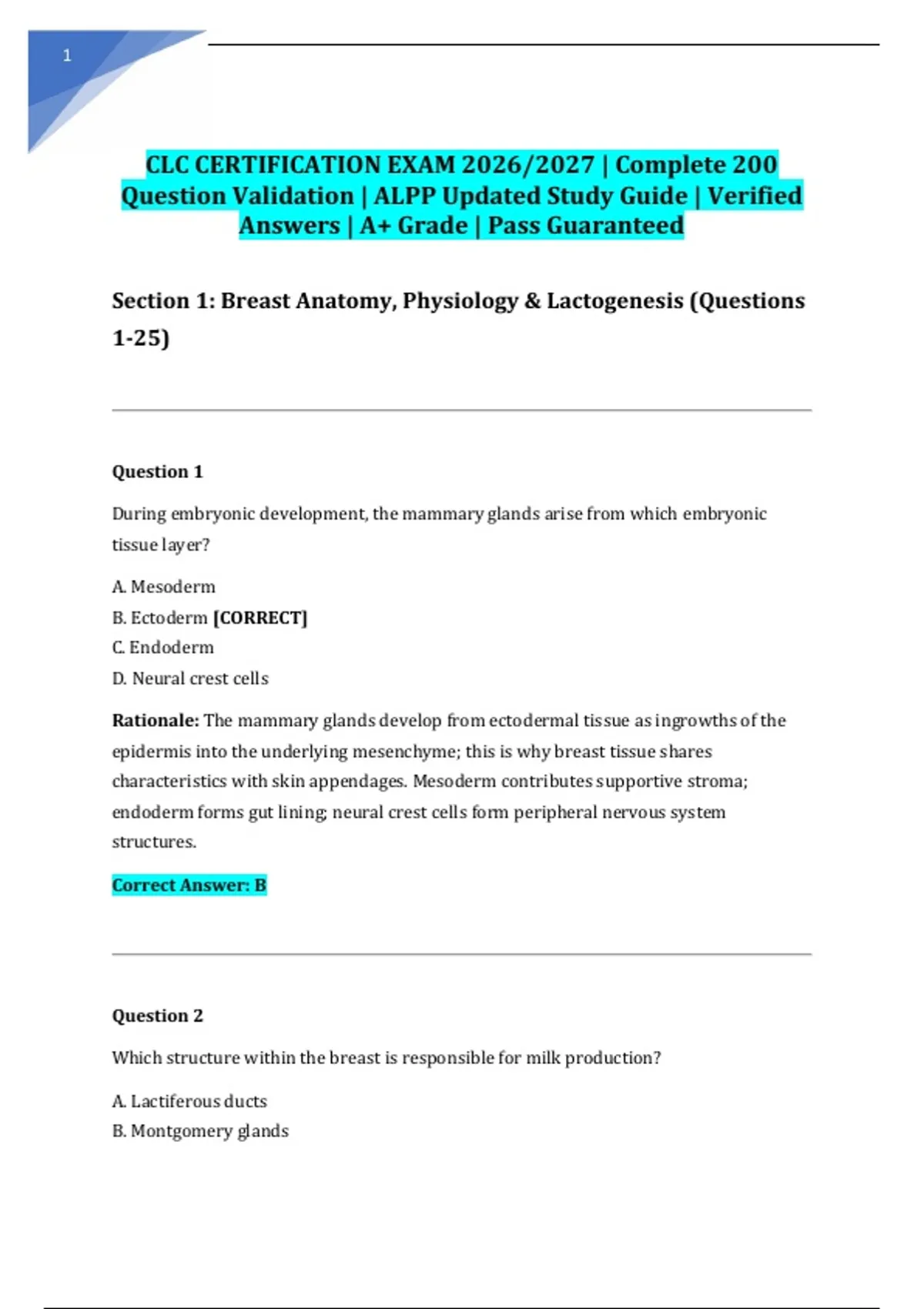 1

CLC CERTIFICATION EXAM 2026/2027 | Complete 200 Question Validation | ALPP Updated Study Guide | Verified Answers | A+ Grade | Pass Guaranteed

Section 1: Breast Anatomy, Physiology & Lactogenesis (Questions 1-25)

Question 1

During embryonic development, the mammary glands arise from which embryonic tissue layer?

A. Mesoderm
B. Ectoderm [CORRECT]
C. Endoderm
D. Neural crest cells

Rationale: The mammary glands develop from ectodermal tissue as ingrowths of the epidermis into the underlying mesenchyme; this is why breast tissue shares characteristics with skin appendages. Mesoderm contributes supportive stroma; endoderm forms gut lining; neural crest cells form peripheral nervous system structures.

Correct Answer: B

Question 2

Which structure within the breast is responsible for milk production?

A. Lactiferous ducts
B. Montgomery glands